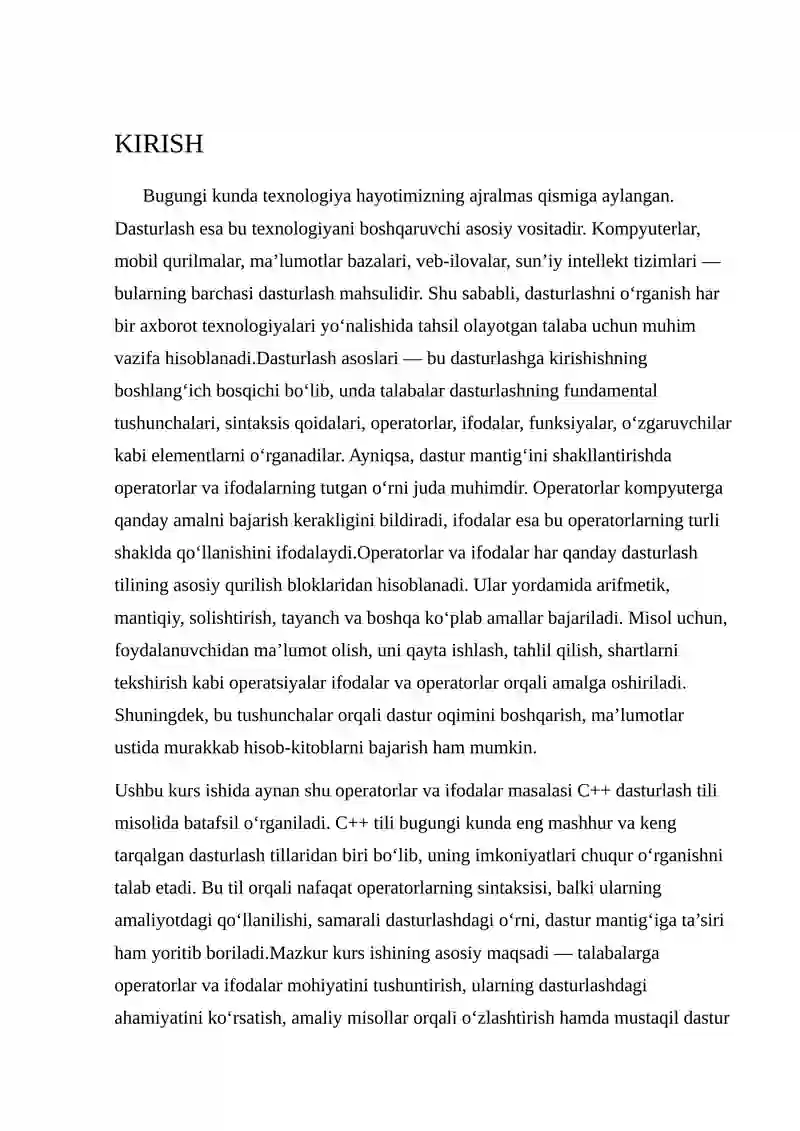 KIRISH

Bugungi kunda texnologiya hayotimizning ajralmas qismiga aylangan. Dasturlash esa bu texnologiyani boshqaruvchi asosiy vositadir. Kompyuterlar, mobil qurilmalar, ma'lumotlar bazalari, veb-ilovalar, sun'iy intellekt tizimlari — bularning barchasi dasturlash mahsulidir. Shu sababli, dasturlashni o'rganish har bir axborot texnologiyalari yo'nalishida tahsil olayotgan talaba uchun muhim vazifa hisoblanadi.Dasturlash asoslari — bu dasturlashga kirishishning boshlang'ich bosqichi bo'lib, unda talabalar dasturlashning fundamental tushunchalari, sintaksis qoidalari, operatorlar, ifodalar, funksiyalar, o'zgaruvchilar kabi elementlarni o'rganadilar. Ayniqsa, dastur mantig'ini shakllantirishda operatorlar va ifodalarning tutgan o'rni juda muhimdir. Operatorlar kompyuterga qanday amalni bajarish kerakligini bildiradi, ifodalar esa bu operatorlarning turli shaklda qo'llanishini ifodalaydi.Operatorlar va ifodalar har qanday dasturlash tilining asosiy qurilish bloklaridan hisoblanadi. Ular yordamida arifmetik, mantiqiy, solishtirish, tayanch va boshqa ko'plab amallar bajariladi. Misol uchun, foydalanuvchidan ma'lumot olish, uni qayta ishlash, tahlil qilish, shartlarni tekshirish kabi operatsiyalar ifodalar va operatorlar orqali amalga oshiriladi. Shuningdek, bu tushunchalar orqali dastur oqimini boshqarish, ma'lumotlar ustida murakkab hisob-kitoblarni bajarish ham mumkin.

Ushbu kurs ishida aynan shu operatorlar va ifodalar masalasi C++ dasturlash tili misolida batafsil o'rganiladi. C++ tili bugungi kunda eng mashhur va keng tarqalgan dasturlash tillaridan biri bo'lib, uning imkoniyatlari chuqur o'rganishni talab etadi. Bu til orqali nafaqat operatorlarning sintaksisi, balki ularning amaliyotdagi qo'llanilishi, samarali dasturlashdagi o'rni, dastur mantig'iga ta'siri ham yoritib boriladi.Mazkur kurs ishining asosiy maqsadi — talabalarga operatorlar va ifodalar mohiyatini tushuntirish, ularning dasturlashdagi ahamiyatini ko'rsatish, amaliy misollar orqali o'zlashtirish hamda mustaqil dastur